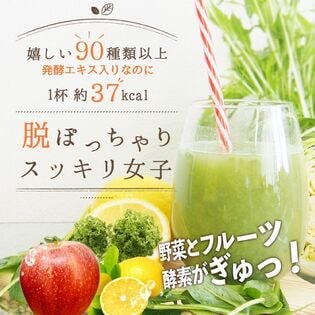 嬉しい90種類以上
発酵エキス入りなのに
1杯 約37kcal

脱ぽっちゃり
スッキリ女子

野菜とフルーツ
酵素がぎゅっ！